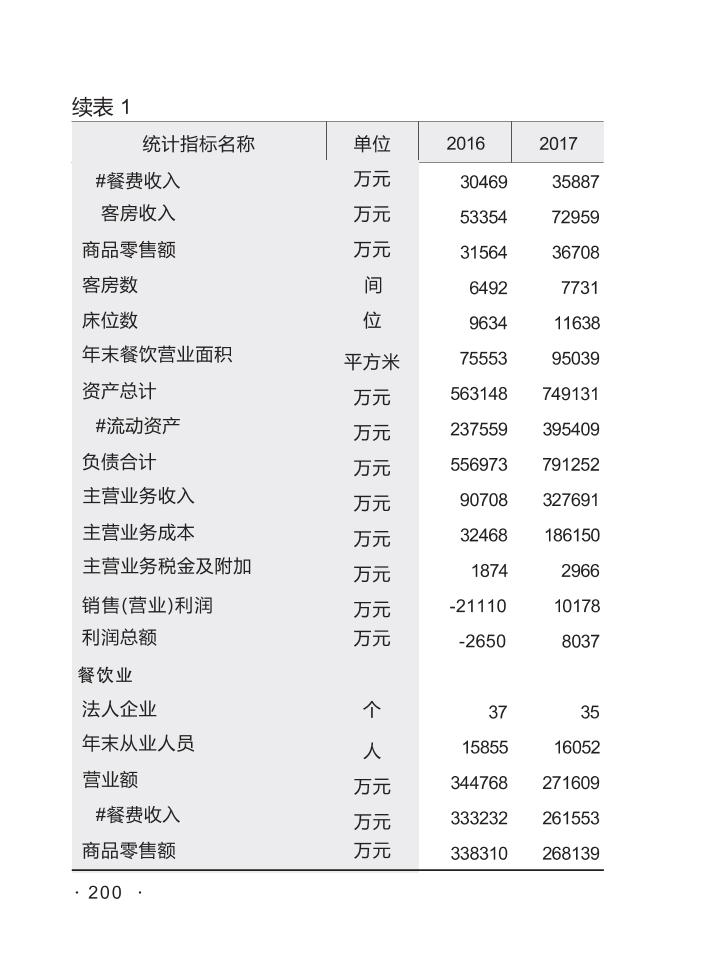 续表 1

| 统计指标名称 | 单位 | 2016 | 2017 |
|---|---|---|---|
| #餐费收入 | 万元 | 30469 | 35887 |
| 客房收入 | 万元 | 53354 | 72959 |
| 商品零售额 | 万元 | 31564 | 36708 |
| 客房数 | 间 | 6492 | 7731 |
| 床位数 | 位 | 9634 | 11638 |
| 年末餐饮营业面积 | 平方米 | 75553 | 95039 |
| 资产总计 | 万元 | 563148 | 749131 |
| #流动资产 | 万元 | 237559 | 395409 |
| 负债合计 | 万元 | 556973 | 791252 |
| 主营业务收入 | 万元 | 90708 | 327691 |
| 主营业务成本 | 万元 | 32468 | 186150 |
| 主营业务税金及附加 | 万元 | 1874 | 2966 |
| 销售(营业)利润 | 万元 | -21110 | 10178 |
| 利润总额 | 万元 | -2650 | 8037 |
| 餐饮业 | | | |
| 法人企业 | 个 | 37 | 35 |
| 年末从业人员 | 人 | 15855 | 16052 |
| 营业额 | 万元 | 344768 | 271609 |
| #餐费收入 | 万元 | 333232 | 261553 |
| 商品零售额 | 万元 | 338310 | 268139 |

· 200 ·